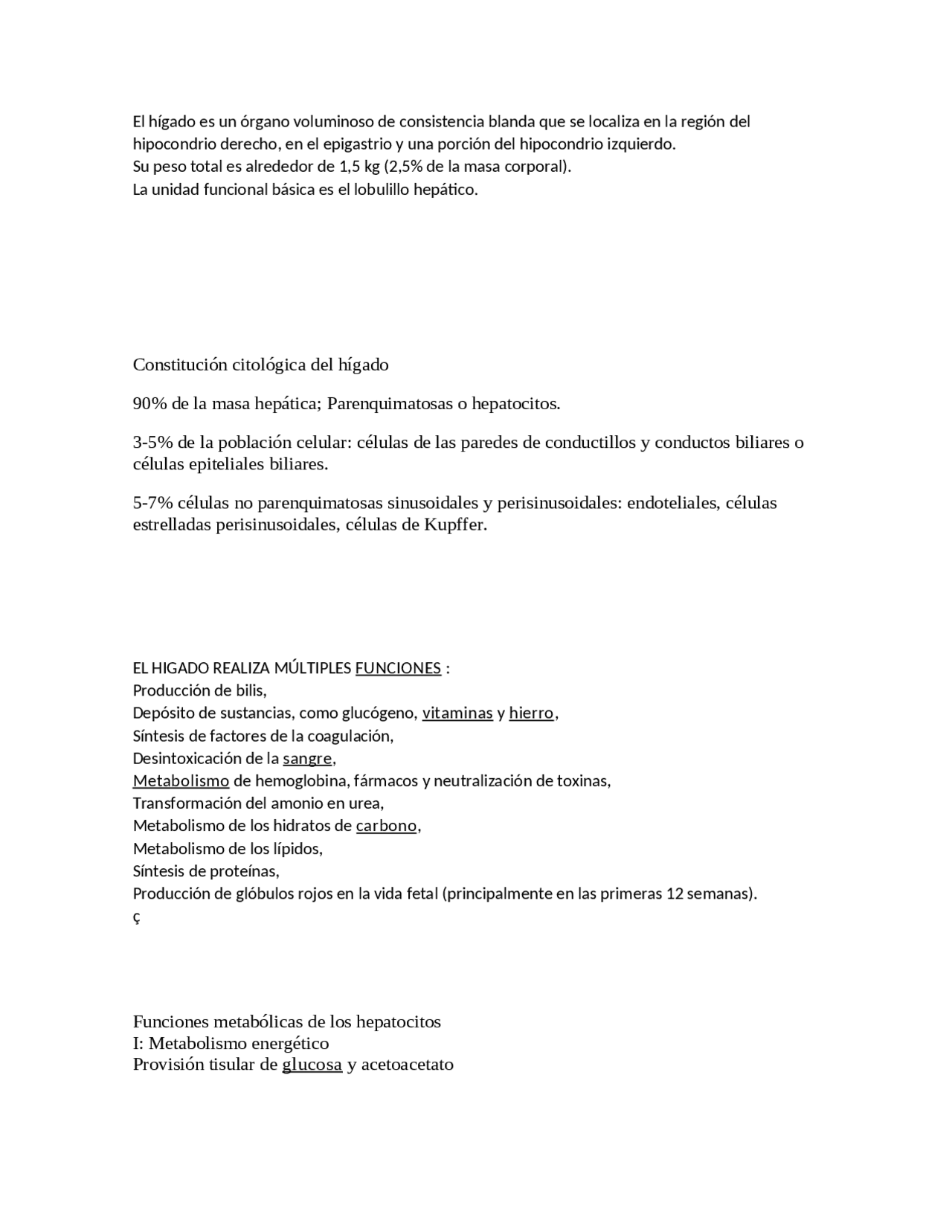 El hígado es un órgano voluminoso de consistencia blanda que se localiza en la región del hipocondrio derecho, en el epigastrio y una porción del hipocondrio izquierdo.
Su peso total es alrededor de 1,5 kg (2,5% de la masa corporal).
La unidad funcional básica es el lobulillo hepático.

Constitución citológica del hígado

90% de la masa hepática; Parenquimatosas o hepatocitos.

3-5% de la población celular: células de las paredes de conductillos y conductos biliares o células epiteliales biliares.

5-7% células no parenquimatosas sinusoidales y perisinusoidales: endoteliales, células estrelladas perisinusoidales, células de Kupffer.

EL HIGADO REALIZA MÚLTIPLES FUNCIONES :
Producción de bilis,
Depósito de sustancias, como glucógeno, vitaminas y hierro,
Síntesis de factores de la coagulación,
Desintoxicación de la sangre,
Metabolismo de hemoglobina, fármacos y neutralización de toxinas,
Transformación del amonio en urea,
Metabolismo de los hidratos de carbono,
Metabolismo de los lípidos,
Síntesis de proteínas,
Producción de glóbulos rojos en la vida fetal (principalmente en las primeras 12 semanas).
ç

Funciones metabólicas de los hepatocitos
I: Metabolismo energético
Provisión tisular de glucosa y acetoacetato